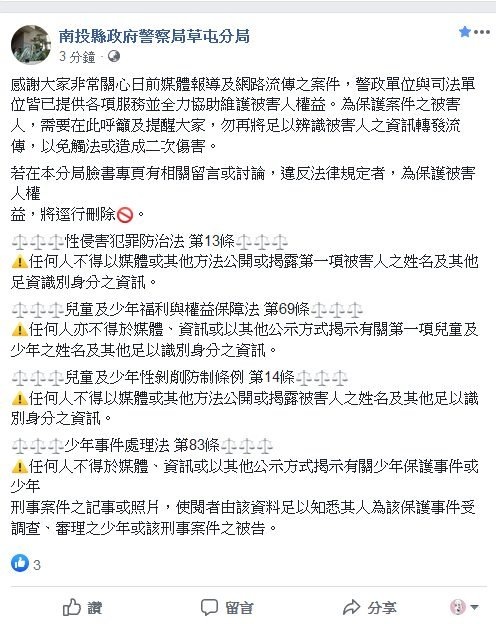 南投縣政府警察局草屯分局
3 分鐘 ·

感謝大家非常關心日前媒體報導及網路流傳之案件，警政單位與司法單位皆已提供各項服務並全力協助維護被害人權益。為保護案件之被害人，需要在此呼籲及提醒大家，勿再將足以辨識被害人之資訊轉發流傳，以免觸法或造成二次傷害。

若在本分局臉書專頁有相關留言或討論，違反法律規定者，為保護被害人權
益，將逕行刪除🚫。

⚖⚖⚖性侵害犯罪防治法 第13條⚖⚖⚖
⚠任何人不得以媒體或其他方法公開或揭露第一項被害人之姓名及其他足資識別身分之資訊。

⚖⚖⚖兒童及少年福利與權益保障法 第69條⚖⚖⚖
⚠任何人亦不得於媒體、資訊或以其他公示方式揭示有關第一項兒童及少年之姓名及其他足以識別身分之資訊。

⚖⚖⚖兒童及少年性剝削防制條例 第14條⚖⚖⚖
⚠任何人不得以媒體或其他方法公開或揭露被害人之姓名及其他足以識別身分之資訊。

⚖⚖⚖少年事件處理法 第83條⚖⚖⚖
⚠任何人不得於媒體、資訊或以其他公示方式揭示有關少年保護事件或少年
刑事案件之記事或照片，使閱者由該資料足以知悉其人為該保護事件受調查、審理之少年或該刑事案件之被告。

3

讚 留言 分享